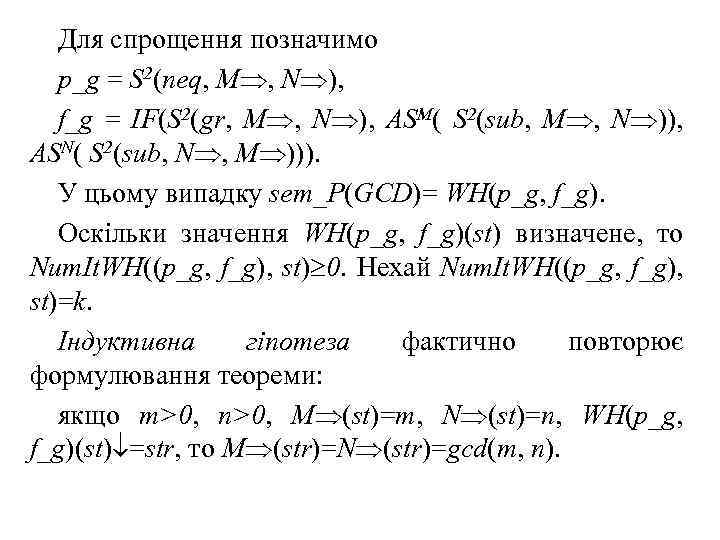 Для спрощення позначимо

$p\_g = S^2(neq, M\Rightarrow, N\Rightarrow)$,

$f\_g = IF(S^2(gr, M\Rightarrow, N\Rightarrow), AS^M( S^2(sub, M\Rightarrow, N\Rightarrow)), AS^N( S^2(sub, N\Rightarrow, M\Rightarrow)))$.

У цьому випадку $sem\_P(GCD)= WH(p\_g, f\_g)$.

Оскільки значення $WH(p\_g, f\_g)(st)$ визначене, то $NumItWH((p\_g, f\_g), st)\geq 0$. Нехай $NumItWH((p\_g, f\_g), st)=k$.

Індуктивна гіпотеза фактично повторює формулювання теореми:

якщо $m>0$, $n>0$, $M\Rightarrow(st)=m$, $N\Rightarrow(st)=n$, $WH(p\_g, f\_g)(st)\downarrow=str$, то $M\Rightarrow(str)=N\Rightarrow(str)=gcd(m, n)$.